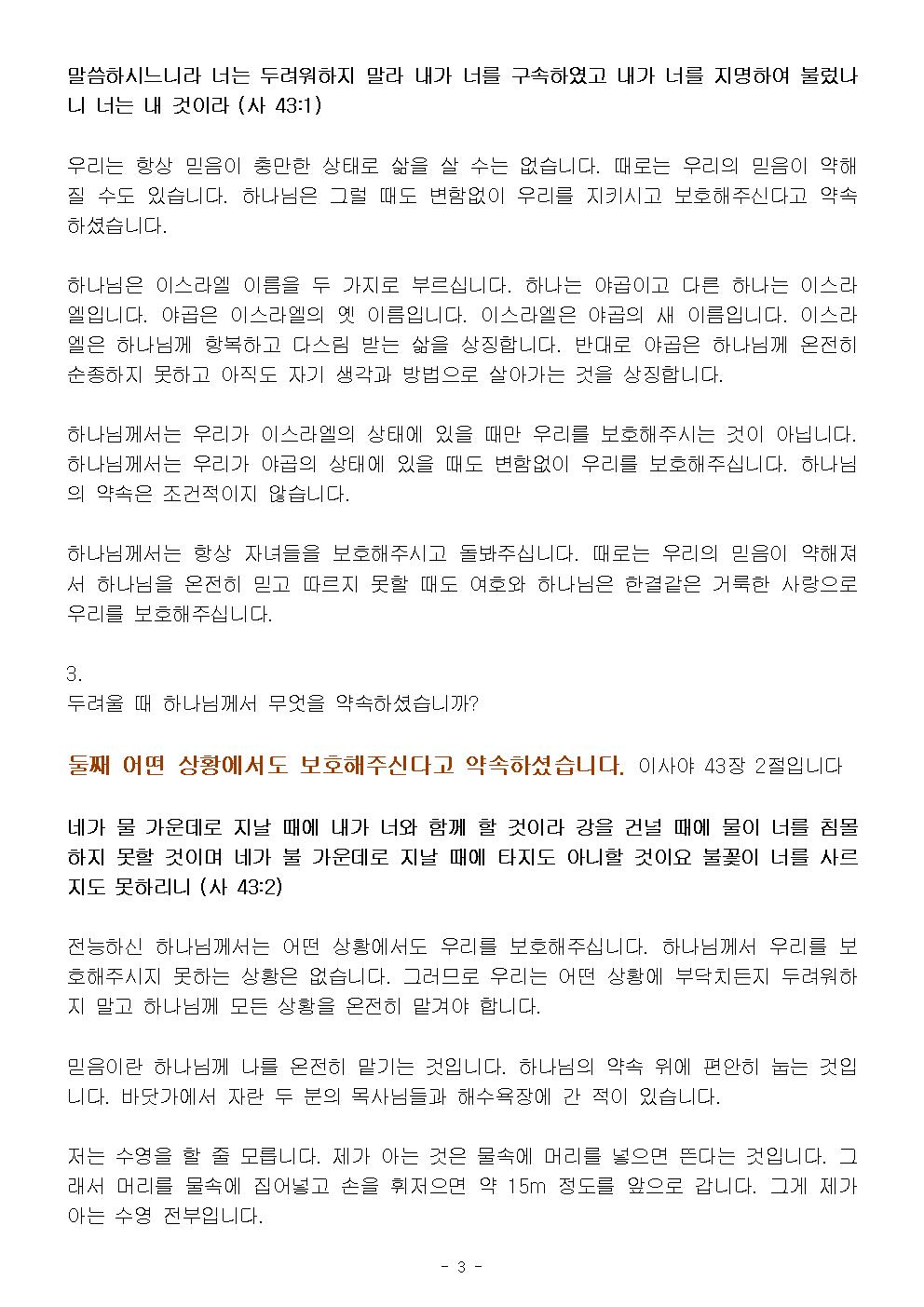 말씀하시느니라 너는 두려워하지 말라 내가 너를 구속하였고 내가 너를 지명하여 불렀나니 너는 내 것이라 (사 43:1)

우리는 항상 믿음이 충만한 상태로 삶을 살 수는 없습니다. 때로는 우리의 믿음이 약해질 수도 있습니다. 하나님은 그럴 때도 변함없이 우리를 지키시고 보호해주신다고 약속하셨습니다.

하나님은 이스라엘 이름을 두 가지로 부르십니다. 하나는 야곱이고 다른 하나는 이스라엘입니다. 야곱은 이스라엘의 옛 이름입니다. 이스라엘은 야곱의 새 이름입니다. 이스라엘은 하나님께 항복하고 다스림 받는 삶을 상징합니다. 반대로 야곱은 하나님께 온전히 순종하지 못하고 아직도 자기 생각과 방법으로 살아가는 것을 상징합니다.

하나님께서는 우리가 이스라엘의 상태에 있을 때만 우리를 보호해주시는 것이 아닙니다. 하나님께서는 우리가 야곱의 상태에 있을 때도 변함없이 우리를 보호해주십니다. 하나님의 약속은 조건적이지 않습니다.

하나님께서는 항상 자녀들을 보호해주시고 돌봐주십니다. 때로는 우리의 믿음이 약해져서 하나님을 온전히 믿고 따르지 못할 때도 여호와 하나님은 한결같은 거룩한 사랑으로 우리를 보호해주십니다.

3.
두려울 때 하나님께서 무엇을 약속하셨습니까?

둘째 어떤 상황에서도 보호해주신다고 약속하셨습니다. 이사야 43장 2절입니다

네가 물 가운데로 지날 때에 내가 너와 함께 할 것이라 강을 건널 때에 물이 너를 침몰하지 못할 것이며 네가 불 가운데로 지날 때에 타지도 아니할 것이요 불꽃이 너를 사르지도 못하리니 (사 43:2)

전능하신 하나님께서는 어떤 상황에서도 우리를 보호해주십니다. 하나님께서 우리를 보호해주시지 못하는 상황은 없습니다. 그러므로 우리는 어떤 상황에 부닥치든지 두려워하지 말고 하나님께 모든 상황을 온전히 맡겨야 합니다.

믿음이란 하나님께 나를 온전히 맡기는 것입니다. 하나님의 약속 위에 편안히 눕는 것입니다. 바닷가에서 자란 두 분의 목사님들과 해수욕장에 간 적이 있습니다.

저는 수영을 할 줄 모릅니다. 제가 아는 것은 물속에 머리를 넣으면 뜬다는 것입니다. 그래서 머리를 물속에 집어넣고 손을 휘저으면 약 15m 정도를 앞으로 갑니다. 그게 제가 아는 수영 전부입니다.

- 3 -